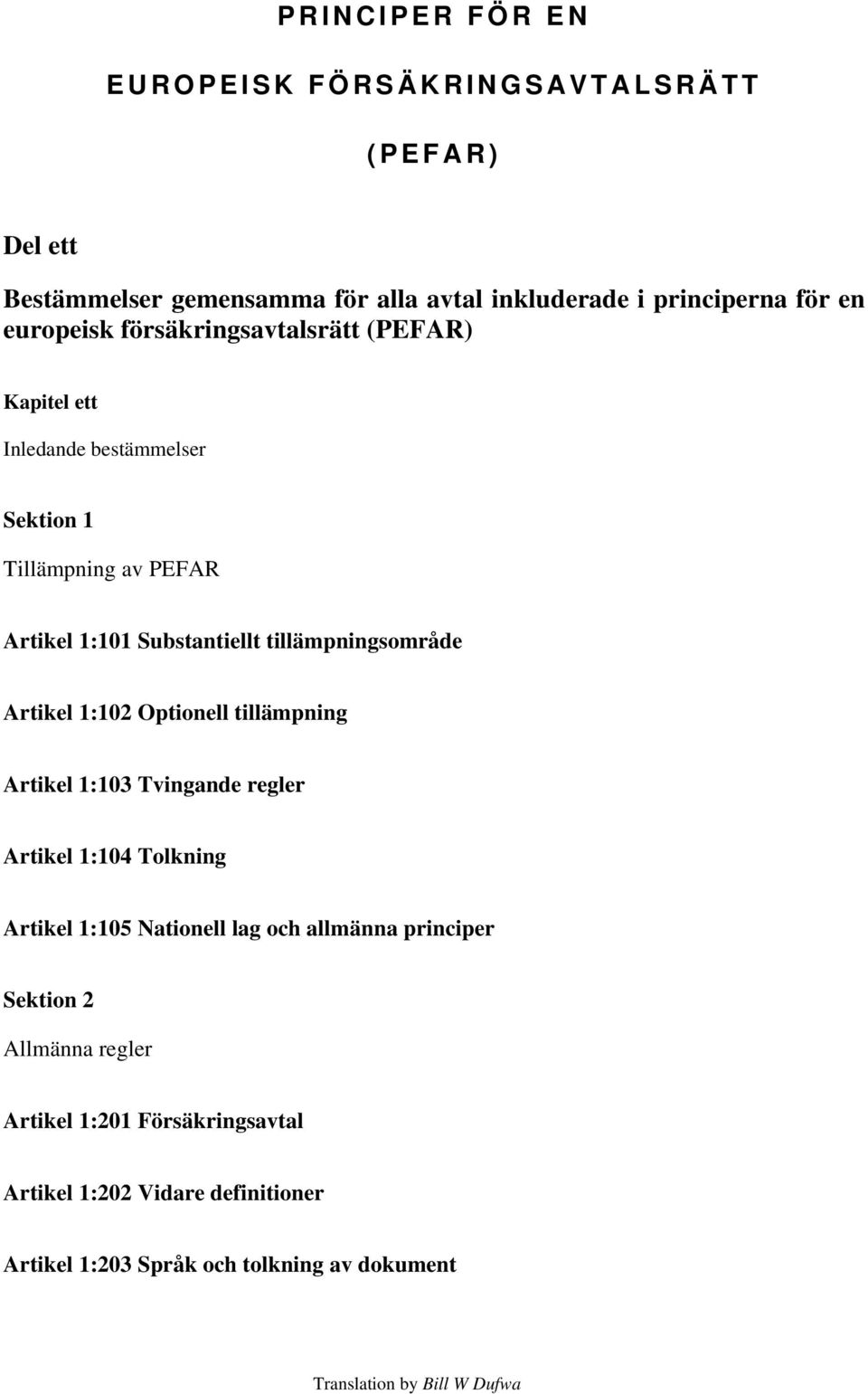 PRINCIPER FÖR EN

EUROPEISK FÖRSÄKRINGSAVTALSRÄTT

(PEFAR)

Del ett

Bestämmelser gemensamma för alla avtal inkluderade i principerna för en europeisk försäkringsavtalsrätt (PEFAR)

Kapitel ett

Inledande bestämmelser

Sektion 1

Tillämpning av PEFAR

Artikel 1:101 Substantiellt tillämpningsområde

Artikel 1:102 Optionell tillämpning

Artikel 1:103 Tvingande regler

Artikel 1:104 Tolkning

Artikel 1:105 Nationell lag och allmänna principer

Sektion 2

Allmänna regler

Artikel 1:201 Försäkringsavtal

Artikel 1:202 Vidare definitioner

Artikel 1:203 Språk och tolkning av dokument

Translation by Bill W Dufwa